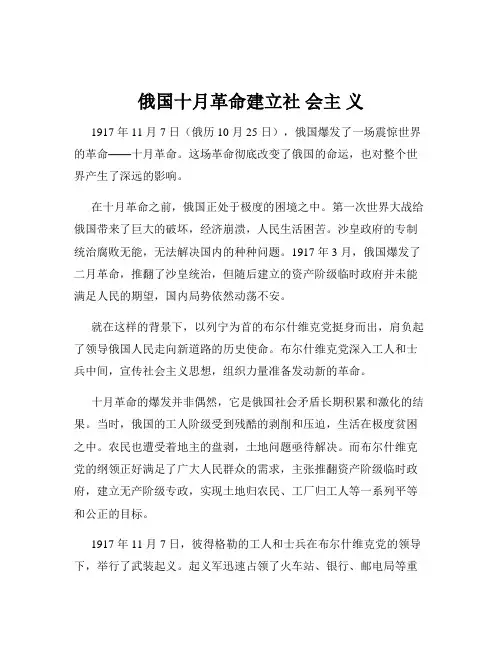 俄国十月革命建立社 会主 义

1917 年 11 月 7 日（俄历 10 月 25 日），俄国爆发了一场震惊世界的革命——十月革命。这场革命彻底改变了俄国的命运，也对整个世界产生了深远的影响。

在十月革命之前，俄国正处于极度的困境之中。第一次世界大战给俄国带来了巨大的破坏，经济崩溃，人民生活困苦。沙皇政府的专制统治腐败无能，无法解决国内的种种问题。1917 年 3 月，俄国爆发了二月革命，推翻了沙皇统治，但随后建立的资产阶级临时政府并未能满足人民的期望，国内局势依然动荡不安。

就在这样的背景下，以列宁为首的布尔什维克党挺身而出，肩负起了领导俄国人民走向新道路的历史使命。布尔什维克党深入工人和士兵中间，宣传社会主义思想，组织力量准备发动新的革命。

十月革命的爆发并非偶然，它是俄国社会矛盾长期积累和激化的结果。当时，俄国的工人阶级受到残酷的剥削和压迫，生活在极度贫困之中。农民也遭受着地主的盘剥，土地问题亟待解决。而布尔什维克党的纲领正好满足了广大人民群众的需求，主张推翻资产阶级临时政府，建立无产阶级专政，实现土地归农民、工厂归工人等一系列平等和公正的目标。

1917 年 11 月 7 日，彼得格勒的工人和士兵在布尔什维克党的领导下，举行了武装起义。起义军迅速占领了火车站、银行、邮电局等重